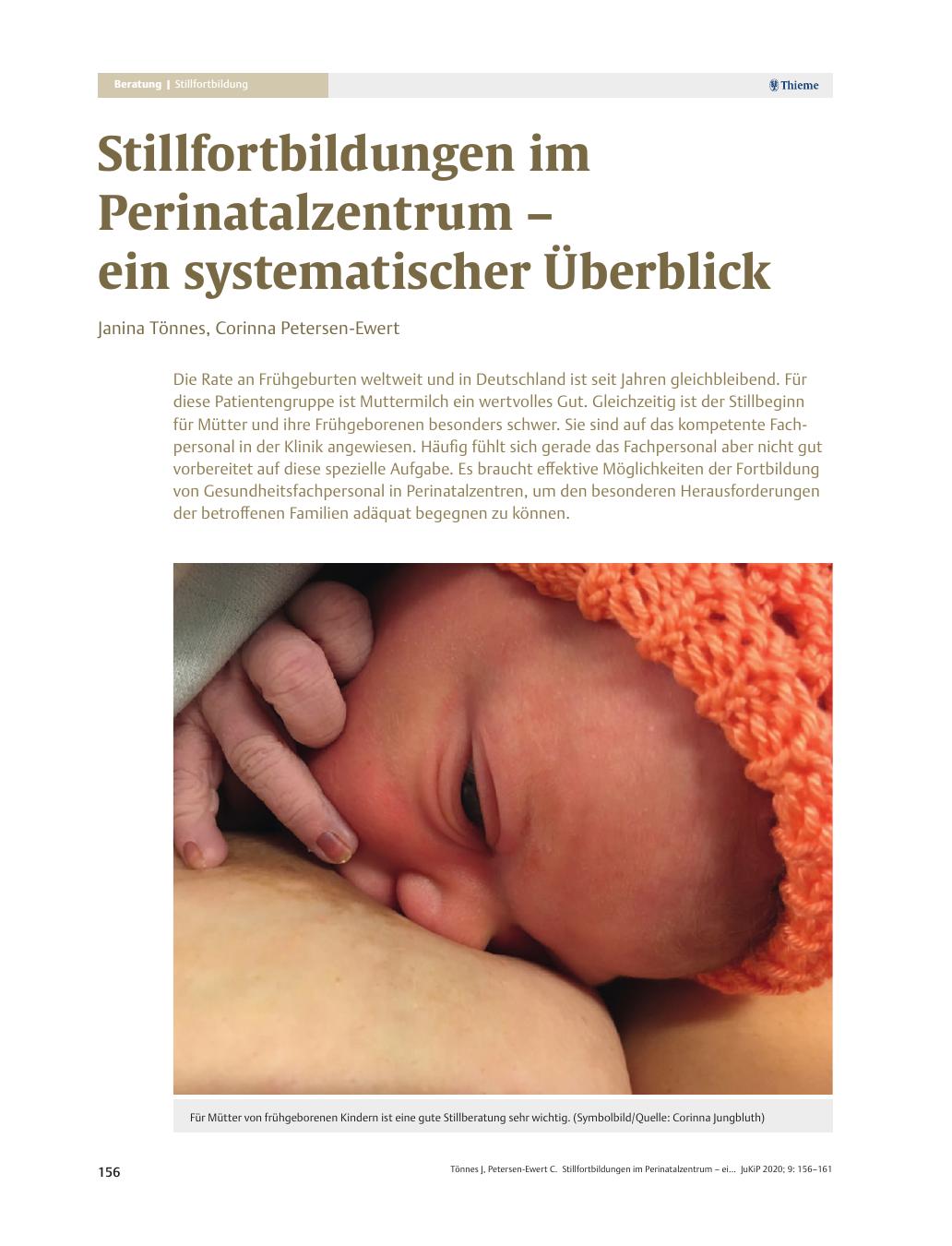 Beratung | Stillfortbildung

Thieme

Stillfortbildungen im Perinatalzentrum – ein systematischer Überblick

Janina Tönnes, Corinna Petersen-Ewert

Die Rate an Frühgeburten weltweit und in Deutschland ist seit Jahren gleichbleibend. Für diese Patientengruppe ist Muttermilch ein wertvolles Gut. Gleichzeitig ist der Stillbeginn für Mütter und ihre Frühgeborenen besonders schwer. Sie sind auf das kompetente Fachpersonal in der Klinik angewiesen. Häufig fühlt sich gerade das Fachpersonal aber nicht gut vorbereitet auf diese spezielle Aufgabe. Es braucht effektive Möglichkeiten der Fortbildung von Gesundheitsfachpersonal in Perinatalzentren, um den besonderen Herausforderungen der betroffenen Familien adäquat begegnen zu können.

Für Mütter von frühgeborenen Kindern ist eine gute Stillberatung sehr wichtig. (Symbolbild/Quelle: Corinna Jungbluth)

156

Tönnes J, Petersen-Ewert C. Stillfortbildungen im Perinatalzentrum – ei… JuKiP 2020; 9: 156–161